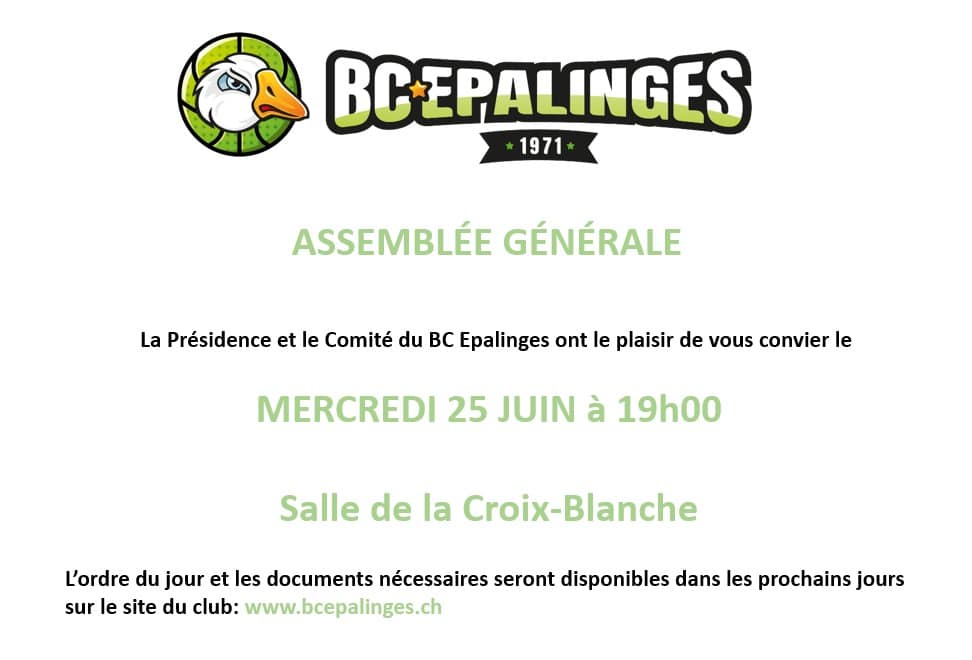 BC EPALINGES
1971

ASSEMBLÉE GÉNÉRALE

La Présidence et le Comité du BC Epalinges ont le plaisir de vous convier le

MERCREDI 25 JUIN à 19h00

Salle de la Croix-Blanche

L'ordre du jour et les documents nécessaires seront disponibles dans les prochains jours sur le site du club: www.bcepalinges.ch